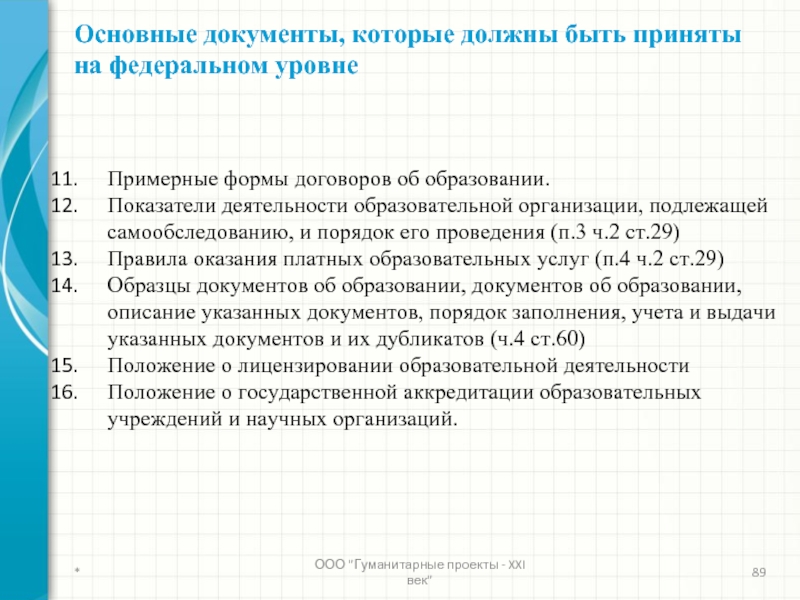 Основные документы, которые должны быть приняты на федеральном уровне

11. Примерные формы договоров об образовании.
12. Показатели деятельности образовательной организации, подлежащей самообследованию, и порядок его проведения (п.3 ч.2 ст.29)
13. Правила оказания платных образовательных услуг (п.4 ч.2 ст.29)
14. Образцы документов об образовании, документов об образовании, описание указанных документов, порядок заполнения, учета и выдачи указанных документов и их дубликатов (ч.4 ст.60)
15. Положение о лицензировании образовательной деятельности
16. Положение о государственной аккредитации образовательных учреждений и научных организаций.

*

ООО "Гуманитарные проекты - XXI век"

89